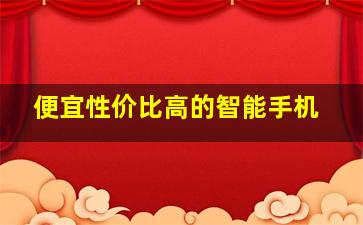 便宜性价比高的智能手机